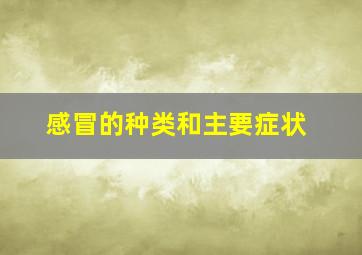 感冒的种类和主要症状